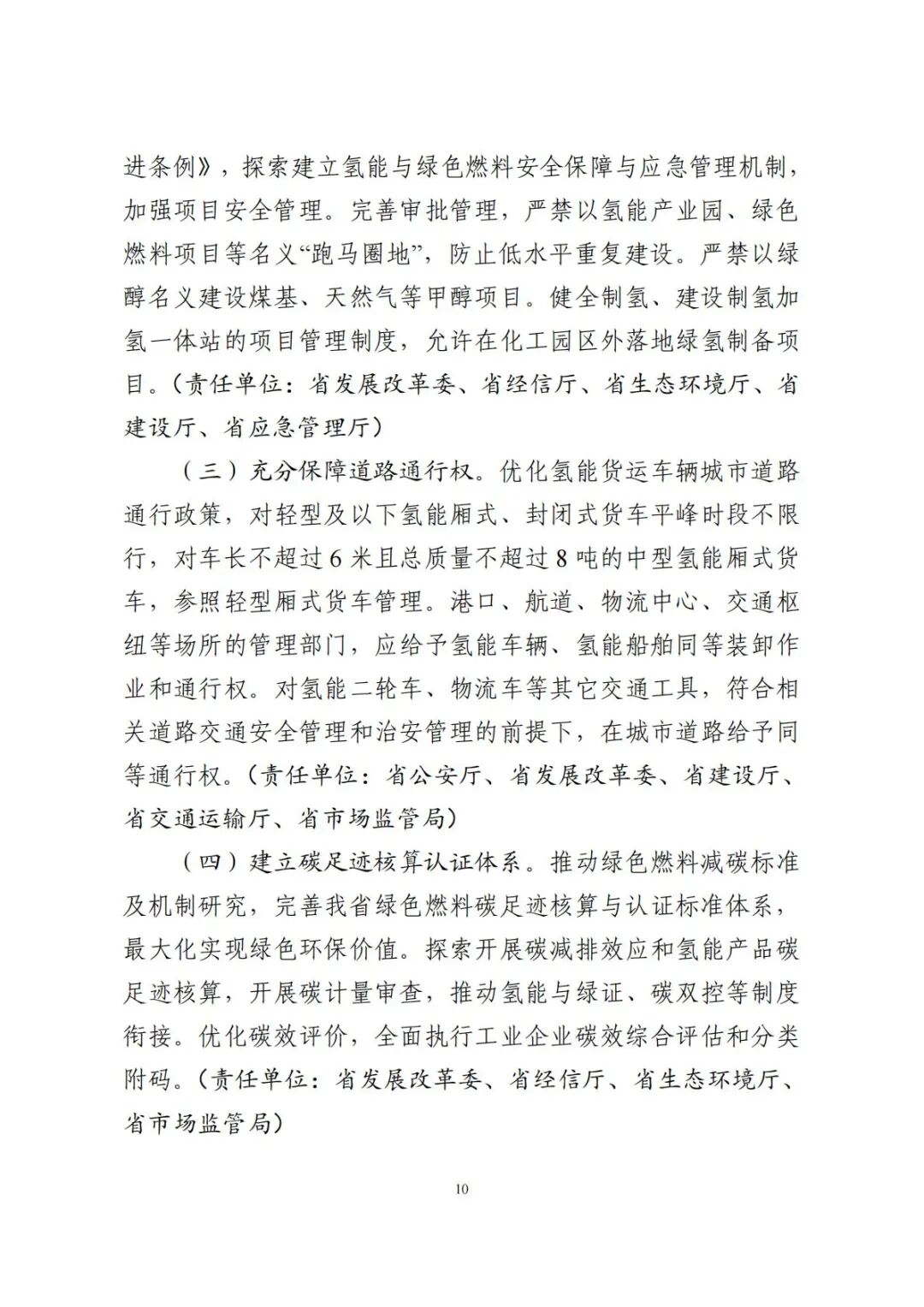 进条例》，探索建立氢能与绿色燃料安全保障与应急管理机制，加强项目安全管理。完善审批管理，严禁以氢能产业园、绿色燃料项目等名义“跑马圈地”，防止低水平重复建设。严禁以绿醇名义建设煤基、天然气等甲醇项目。健全制氢、建设制氢加氢一体站的项目管理制度，允许在化工园区外落地绿氢制备项目。（责任单位：省发展改革委、省经信厅、省生态环境厅、省建设厅、省应急管理厅）

（三）充分保障道路通行权。优化氢能货运车辆城市道路通行政策，对轻型及以下氢能厢式、封闭式货车平峰时段不限行，对车长不超过6米且总质量不超过8吨的中型氢能厢式货车，参照轻型厢式货车管理。港口、航道、物流中心、交通枢纽等场所的管理部门，应给予氢能车辆、氢能船舶同等装卸作业和通行权。对氢能二轮车、物流车等其它交通工具，符合相关道路交通安全管理和治安管理的前提下，在城市道路给予同等通行权。（责任单位：省公安厅、省发展改革委、省建设厅、省交通运输厅、省市场监管局）

（四）建立碳足迹核算认证体系。推动绿色燃料减碳标准及机制研究，完善我省绿色燃料碳足迹核算与认证标准体系，最大化实现绿色环保价值。探索开展碳减排效应和氢能产品碳足迹核算，开展碳计量审查，推动氢能与绿证、碳双控等制度衔接。优化碳效评价，全面执行工业企业碳效综合评估和分类附码。（责任单位：省发展改革委、省经信厅、省生态环境厅、省市场监管局）

10